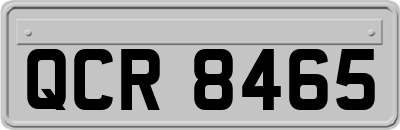 QCR 8465